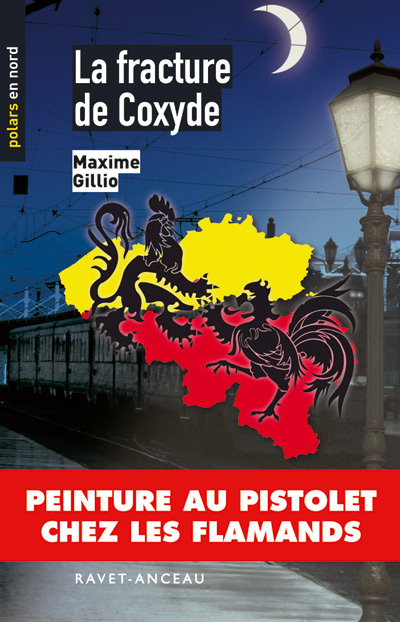 polars en nord

La fracture de Coxyde

Maxime Gillio

PEINTURE AU PISTOLET CHEZ LES FLAMANDS

RAVET-ANCEAU